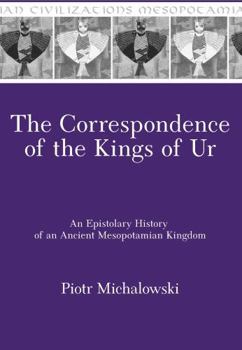 IAN CIVILIZATIONS MESOPOTAMIA

The Correspondence of the Kings of Ur

An Epistolary History of an Ancient Mesopotamian Kingdom

Piotr Michalowski